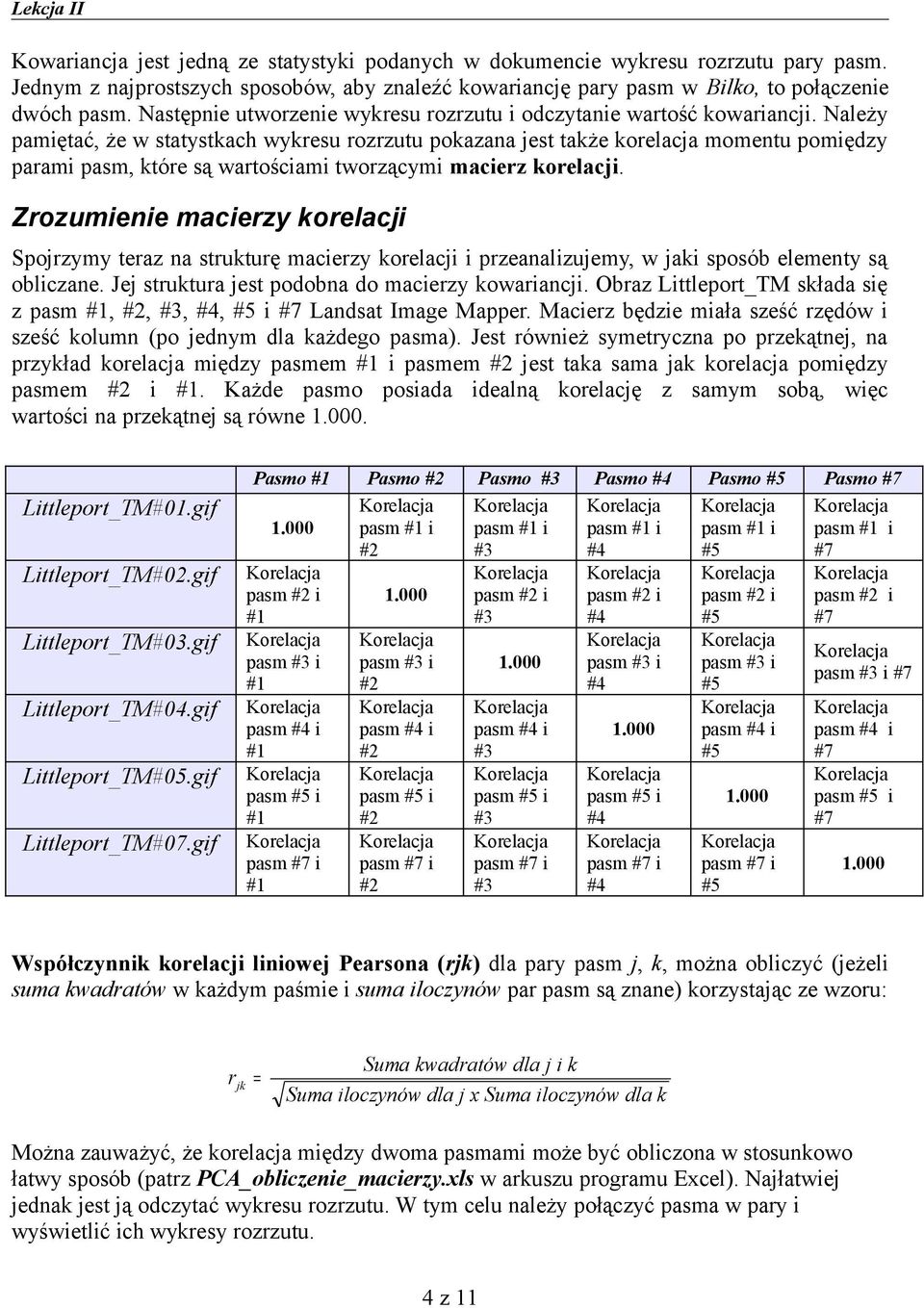 Lekcja II

Kowariancja jest jedną ze statystyki podanych w dokumencie wykresu rozrzutu pary pasm. Jednym z najprostszych sposobów, aby znaleźć kowariancję pary pasm w Bilko, to połączenie dwóch pasm. Następnie utworzenie wykresu rozrzutu i odczytanie wartość kowariancji. Należy pamiętać, że w statystkach wykresu rozrzutu pokazana jest także korelacja momentu pomiędzy parami pasm, które są wartościami tworzącymi macierz korelacji.

Zrozumienie macierzy korelacji

Spojrzymy teraz na strukturę macierzy korelacji i przeanalizujemy, w jaki sposób elementy są obliczane. Jej struktura jest podobna do macierzy kowariancji. Obraz Littleport_TM składa się z pasm #1, #2, #3, #4, #5 i #7 Landsat Image Mapper. Macierz będzie miała sześć rzędów i sześć kolumn (po jednym dla każdego pasma). Jest również symetryczna po przekątnej, na przykład korelacja między pasmem #1 i pasmem #2 jest taka sama jak korelacja pomiędzy pasmem #2 i #1. Każde pasmo posiada idealną korelację z samym sobą, więc wartości na przekątnej są równe 1.000.

| | Pasmo #1 | Pasmo #2 | Pasmo #3 | Pasmo #4 | Pasmo #5 | Pasmo #7 |
|---|---|---|---|---|---|---|
| Littleport_TM#01.gif | 1.000 | Korelacja pasm #1 i #2 | Korelacja pasm #1 i #3 | Korelacja pasm #1 i #4 | Korelacja pasm #1 i #5 | Korelacja pasm #1 i #7 |
| Littleport_TM#02.gif | Korelacja pasm #2 i #1 | 1.000 | Korelacja pasm #2 i #3 | Korelacja pasm #2 i #4 | Korelacja pasm #2 i #5 | Korelacja pasm #2 i #7 |
| Littleport_TM#03.gif | Korelacja pasm #3 i #1 | Korelacja pasm #3 i #2 | 1.000 | Korelacja pasm #3 i #4 | Korelacja pasm #3 i #5 | Korelacja pasm #3 i #7 |
| Littleport_TM#04.gif | Korelacja pasm #4 i #1 | Korelacja pasm #4 i #2 | Korelacja pasm #4 i #3 | 1.000 | Korelacja pasm #4 i #5 | Korelacja pasm #4 i #7 |
| Littleport_TM#05.gif | Korelacja pasm #5 i #1 | Korelacja pasm #5 i #2 | Korelacja pasm #5 i #3 | Korelacja pasm #5 i #4 | 1.000 | Korelacja pasm #5 i #7 |
| Littleport_TM#07.gif | Korelacja pasm #7 i #1 | Korelacja pasm #7 i #2 | Korelacja pasm #7 i #3 | Korelacja pasm #7 i #4 | Korelacja pasm #7 i #5 | 1.000 |

Współczynnik korelacji liniowej Pearsona (rjk) dla pary pasm j, k, można obliczyć (jeżeli suma kwadratów w każdym paśmie i suma iloczynów par pasm są znane) korzystając ze wzoru:

$r_{jk} = \frac{\text{Suma kwadratów dla j i k}}{\sqrt{\text{Suma iloczynów dla j x Suma iloczynów dla k}}}$

Można zauważyć, że korelacja między dwoma pasmami może być obliczona w stosunkowo łatwy sposób (patrz PCA_obliczenie_macierzy.xls w arkuszu programu Excel). Najłatwiej jednak jest ją odczytać wykresu rozrzutu. W tym celu należy połączyć pasma w pary i wyświetlić ich wykresy rozrzutu.

4 z 11